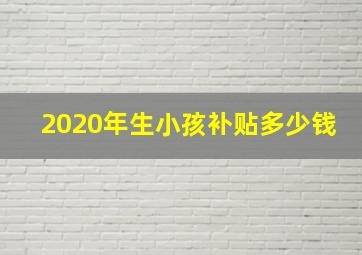 2020年生小孩补贴多少钱